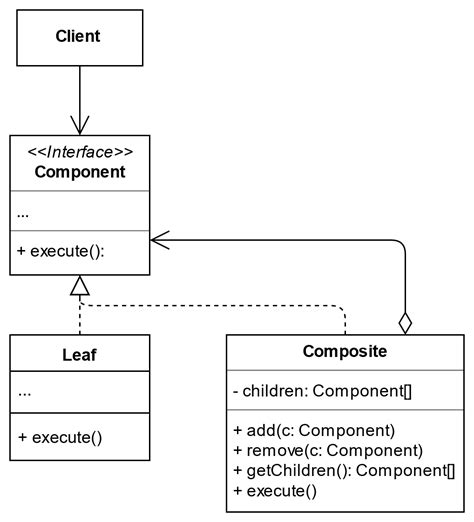 Client

<<Interface>>
Component

...

+ execute():

Leaf

...

+ execute()

Composite

- children: Component[]

+ add(c: Component)
+ remove(c: Component)
+ getChildren(): Component[]
+ execute()